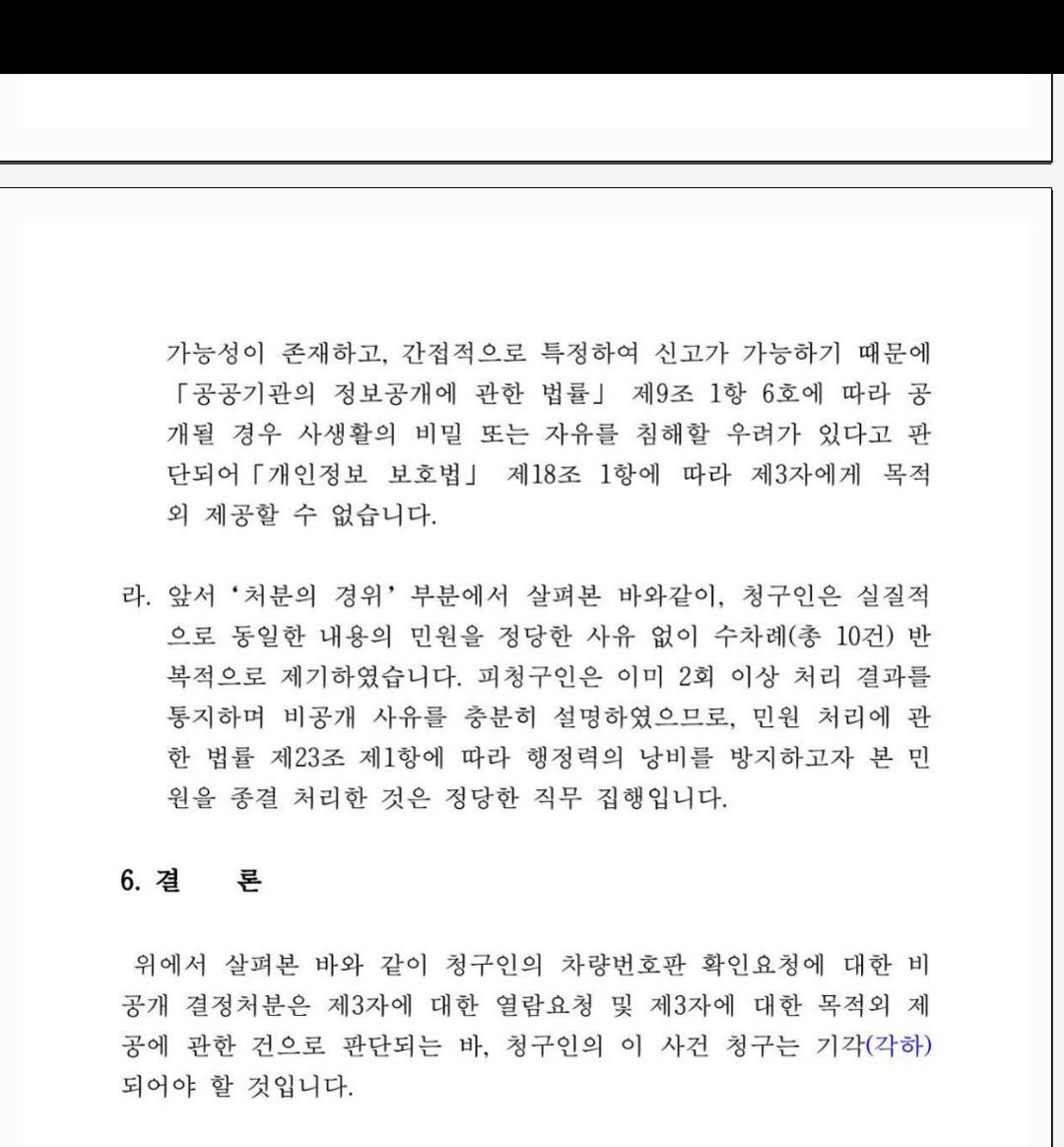 가능성이 존재하고, 간접적으로 특정하여 신고가 가능하기 때문에 「공공기관의 정보공개에 관한 법률」 제9조 1항 6호에 따라 공개될 경우 사생활의 비밀 또는 자유를 침해할 우려가 있다고 판단되어「개인정보 보호법」 제18조 1항에 따라 제3자에게 목적외 제공할 수 없습니다.

라. 앞서 '처분의 경위' 부분에서 살펴본 바와같이, 청구인은 실질적으로 동일한 내용의 민원을 정당한 사유 없이 수차례(총 10건) 반복적으로 제기하였습니다. 피청구인은 이미 2회 이상 처리 결과를 통지하며 비공개 사유를 충분히 설명하였으므로, 민원 처리에 관한 법률 제23조 제1항에 따라 행정력의 낭비를 방지하고자 본 민원을 종결 처리한 것은 정당한 직무 집행입니다.

6. 결 론

위에서 살펴본 바와 같이 청구인의 차량번호판 확인요청에 대한 비공개 결정처분은 제3자에 대한 열람요청 및 제3자에 대한 목적외 제공에 관한 건으로 판단되는 바, 청구인의 이 사건 청구는 기각(각하) 되어야 할 것입니다.